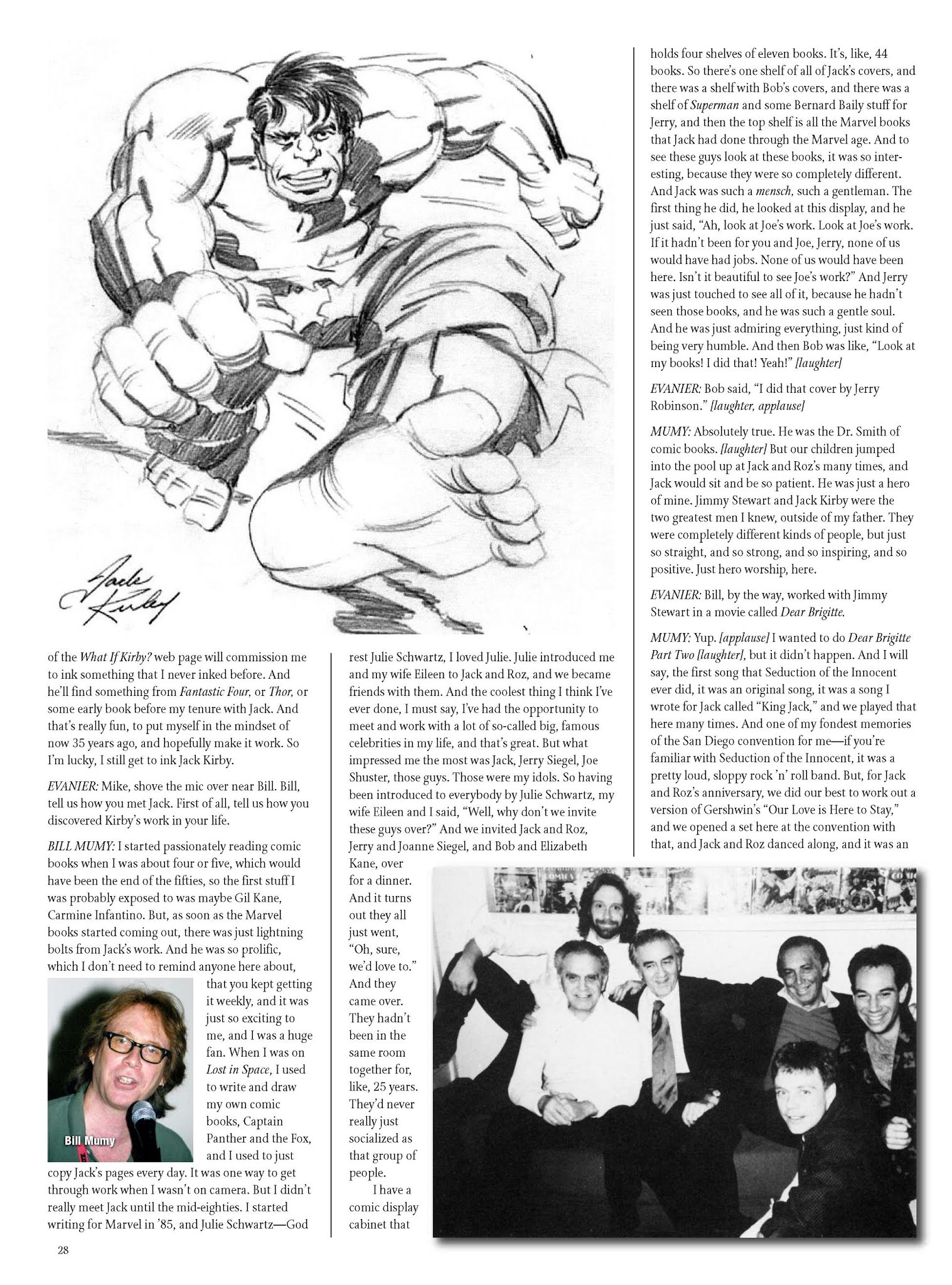 Jack Kirby

of the What If Kirby? web page will commission me to ink something that I never inked before. And he'll find something from Fantastic Four, or Thor, or some early book before my tenure with Jack. And that's really fun, to put myself in the mindset of now 35 years ago, and hopefully make it work. So I'm lucky, I still get to ink Jack Kirby.

EVANIER: Mike, shove the mic over near Bill. Bill, tell us how you met Jack. First of all, tell us how you discovered Kirby's work in your life.

BILL MUMY: I started passionately reading comic books when I was about four or five, which would have been the end of the fifties, so the first stuff I was probably exposed to was maybe Gil Kane, Carmine Infantino. But, as soon as the Marvel books started coming out, there was just lightning bolts from Jack's work. And he was so prolific, which I don't need to remind anyone here about, that you kept getting it weekly, and it was just so exciting to me, and I was a huge fan. When I was on Lost in Space, I used to write and draw my own comic books, Captain Panther and the Fox, and I used to just copy Jack's pages every day. It was one way to get through work when I wasn't on camera. But I didn't really meet Jack until the mid-eighties. I started writing for Marvel in '85, and Julie Schwartz—God

Bill Mumy

rest Julie Schwartz, I loved Julie. Julie introduced me and my wife Eileen to Jack and Roz, and we became friends with them. And the coolest thing I think I've ever done, I must say, I've had the opportunity to meet and work with a lot of so-called big, famous celebrities in my life, and that's great. But what impressed me the most was Jack, Jerry Siegel, Joe Shuster, those guys. Those were my idols. So having been introduced to everybody by Julie Schwartz, my wife Eileen and I said, "Well, why don't we invite these guys over?" And we invited Jack and Roz, Jerry and Joanne Siegel, and Bob and Elizabeth Kane, over for a dinner. And it turns out they all just went, "Oh, sure, we'd love to." And they came over. They hadn't been in the same room together for, like, 25 years. They'd never really just socialized as that group of people.

I have a comic display cabinet that

holds four shelves of eleven books. It's, like, 44 books. So there's one shelf of all of Jack's covers, and there was a shelf with Bob's covers, and there was a shelf of Superman and some Bernard Baily stuff for Jerry, and then the top shelf is all the Marvel books that Jack had done through the Marvel age. And to see these guys look at these books, it was so interesting, because they were so completely different. And Jack was such a mensch, such a gentleman. The first thing he did, he looked at this display, and he just said, "Ah, look at Joe's work. Look at Joe's work. If it hadn't been for you and Joe, Jerry, none of us would have had jobs. None of us would have been here. Isn't it beautiful to see Joe's work?" And Jerry was just touched to see all of it, because he hadn't seen those books, and he was such a gentle soul. And he was just admiring everything, just kind of being very humble. And then Bob was like, "Look at my books! I did that! Yeah!" [laughter]

EVANIER: Bob said, "I did that cover by Jerry Robinson." [laughter, applause]

MUMY: Absolutely true. He was the Dr. Smith of comic books. [laughter] But our children jumped into the pool up at Jack and Roz's many times, and Jack would sit and be so patient. He was just a hero of mine. Jimmy Stewart and Jack Kirby were the two greatest men I knew, outside of my father. They were completely different kinds of people, but just so straight, and so strong, and so inspiring, and so positive. Just hero worship, here.

EVANIER: Bill, by the way, worked with Jimmy Stewart in a movie called Dear Brigitte.

MUMY: Yup. [applause] I wanted to do Dear Brigitte Part Two [laughter], but it didn't happen. And I will say, the first song that Seduction of the Innocent ever did, it was an original song, it was a song I wrote for Jack called "King Jack," and we played that here many times. And one of my fondest memories of the San Diego convention for me—if you're familiar with Seduction of the Innocent, it was a pretty loud, sloppy rock 'n' roll band. But, for Jack and Roz's anniversary, we did our best to work out a version of Gershwin's "Our Love is Here to Stay," and we opened a set here at the convention with that, and Jack and Roz danced along, and it was an

28